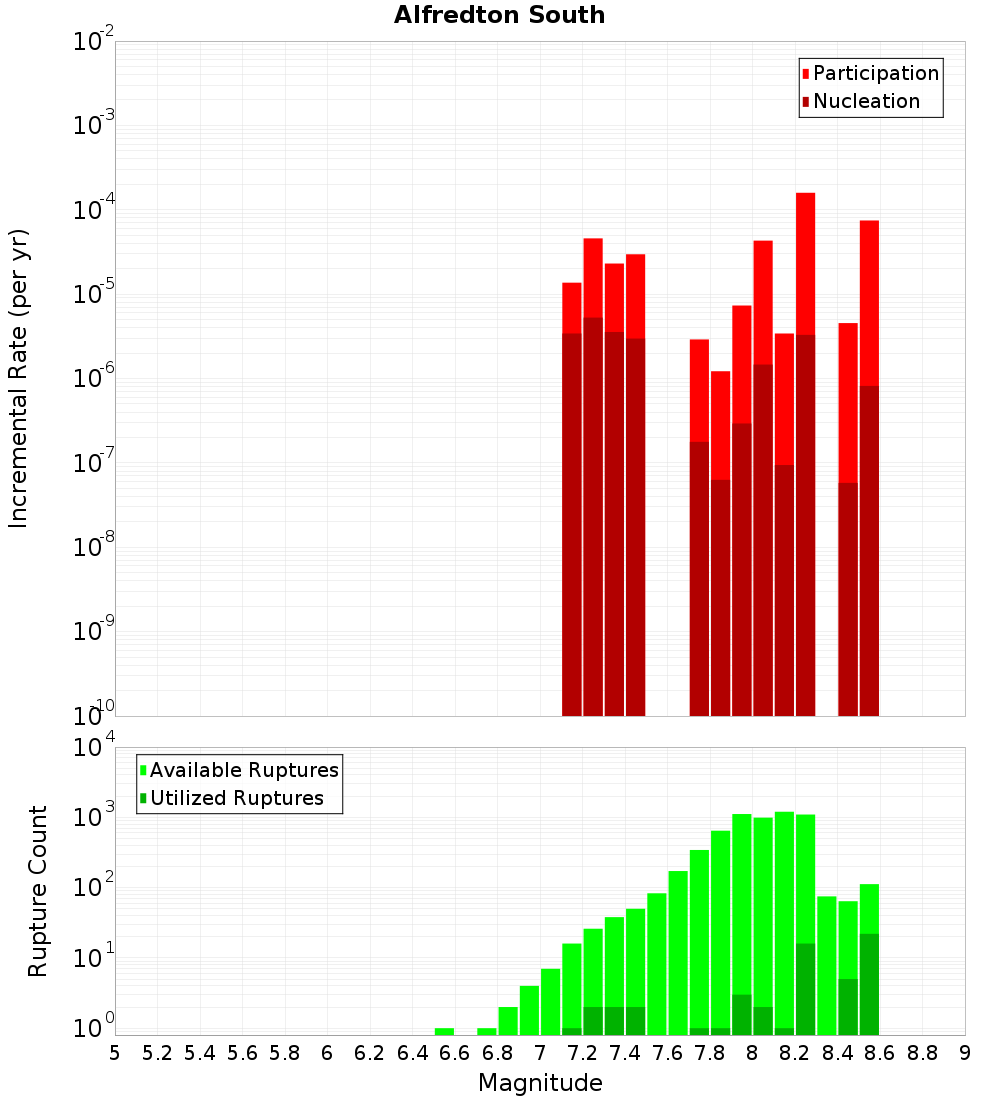 Alfredton South

Participation
Nucleation

Incremental Rate (per yr)

$10^{-2}$
$10^{-3}$
$10^{-4}$
$10^{-5}$
$10^{-6}$
$10^{-7}$
$10^{-8}$
$10^{-9}$
$10^{-10}$

Available Ruptures
Utilized Ruptures

Rupture Count

$10^{4}$
$10^{3}$
$10^{2}$
$10^{1}$
$10^{0}$

5 5.2 5.4 5.6 5.8 6 6.2 6.4 6.6 6.8 7 7.2 7.4 7.6 7.8 8 8.2 8.4 8.6 8.8 9

Magnitude